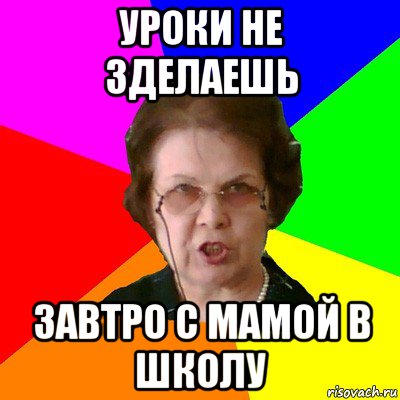 УРОКИ НЕ ЗДЕЛАЕШЬ

ЗАВТРО С МАМОЙ В ШКОЛУ

risovach.ru